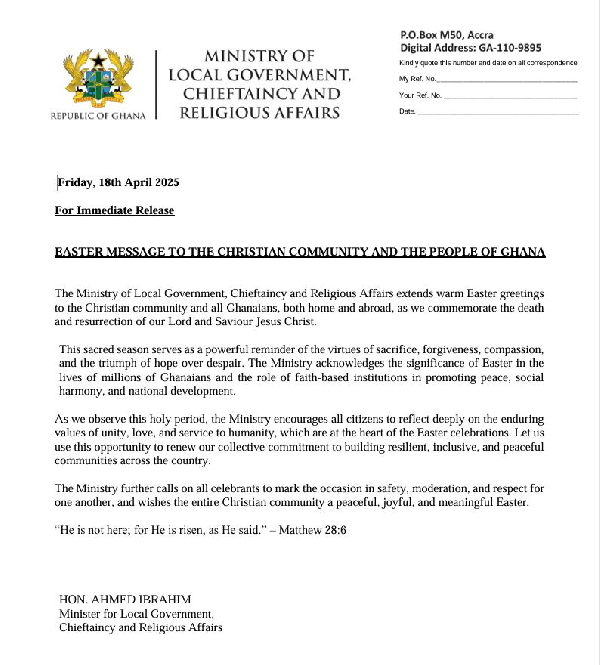 REPUBLIC OF GHANA

MINISTRY OF LOCAL GOVERNMENT, CHIEFTAINCY AND RELIGIOUS AFFAIRS

P.O.Box M50, Accra
Digital Address: GA-110-9895
Kindly quote this number and date on all correspondence
My Ref. No.
Your Ref. No.
Date

Friday, 18th April 2025

For Immediate Release

EASTER MESSAGE TO THE CHRISTIAN COMMUNITY AND THE PEOPLE OF GHANA

The Ministry of Local Government, Chieftaincy and Religious Affairs extends warm Easter greetings to the Christian community and all Ghanaians, both home and abroad, as we commemorate the death and resurrection of our Lord and Saviour Jesus Christ.

This sacred season serves as a powerful reminder of the virtues of sacrifice, forgiveness, compassion, and the triumph of hope over despair. The Ministry acknowledges the significance of Easter in the lives of millions of Ghanaians and the role of faith-based institutions in promoting peace, social harmony, and national development.

As we observe this holy period, the Ministry encourages all citizens to reflect deeply on the enduring values of unity, love, and service to humanity, which are at the heart of the Easter celebrations. Let us use this opportunity to renew our collective commitment to building resilient, inclusive, and peaceful communities across the country.

The Ministry further calls on all celebrants to mark the occasion in safety, moderation, and respect for one another, and wishes the entire Christian community a peaceful, joyful, and meaningful Easter.

"He is not here; for He is risen, as He said." – Matthew 28:6

HON. AHMED IBRAHIM
Minister for Local Government,
Chieftaincy and Religious Affairs